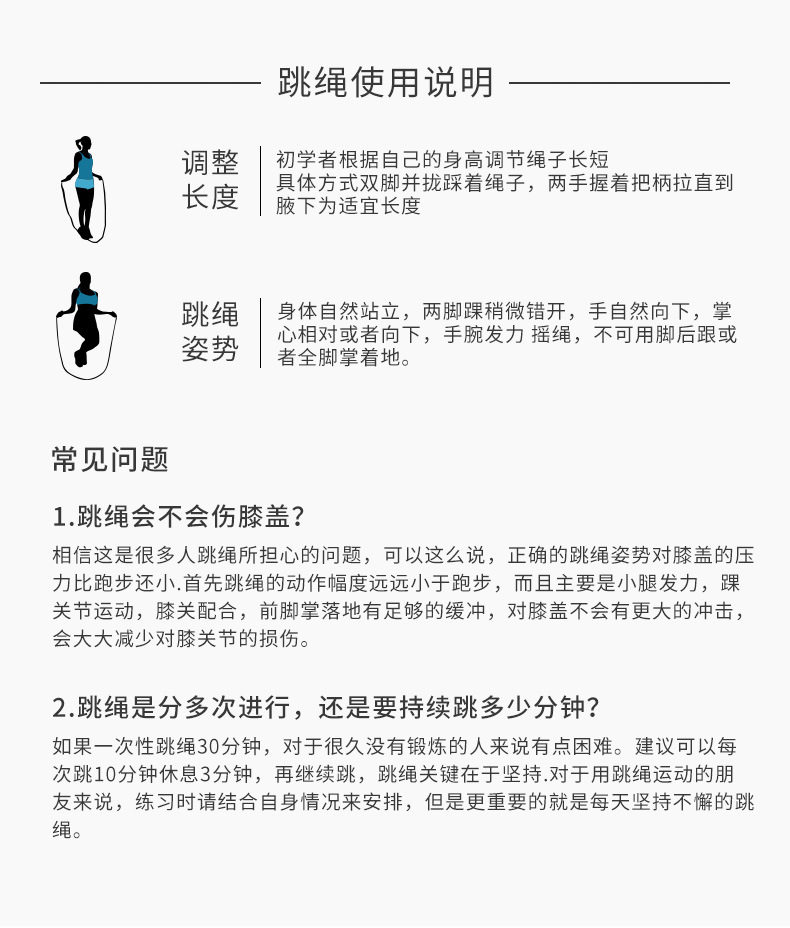 跳绳使用说明

调整长度

初学者根据自己的身高调节绳子长短
具体方式双脚并拢踩着绳子，两手握着把柄拉直到腋下为适宜长度

跳绳姿势

身体自然站立，两脚踝稍微错开，手自然向下，掌心相对或者向下，手腕发力 摇绳，不可用脚后跟或者全脚掌着地。

常见问题

1.跳绳会不会伤膝盖?

相信这是很多人跳绳所担心的问题，可以这么说，正确的跳绳姿势对膝盖的压力比跑步还小.首先跳绳的动作幅度远远小于跑步，而且主要是小腿发力，踝关节运动，膝关配合，前脚掌落地有足够的缓冲，对膝盖不会有更大的冲击，会大大减少对膝关节的损伤。

2.跳绳是分多次进行，还是要持续跳多少分钟?

如果一次性跳绳30分钟，对于很久没有锻炼的人来说有点困难。建议可以每次跳10分钟休息3分钟，再继续跳，跳绳关键在于坚持.对于用跳绳运动的朋友来说，练习时请结合自身情况来安排，但是更重要的就是每天坚持不懈的跳绳。